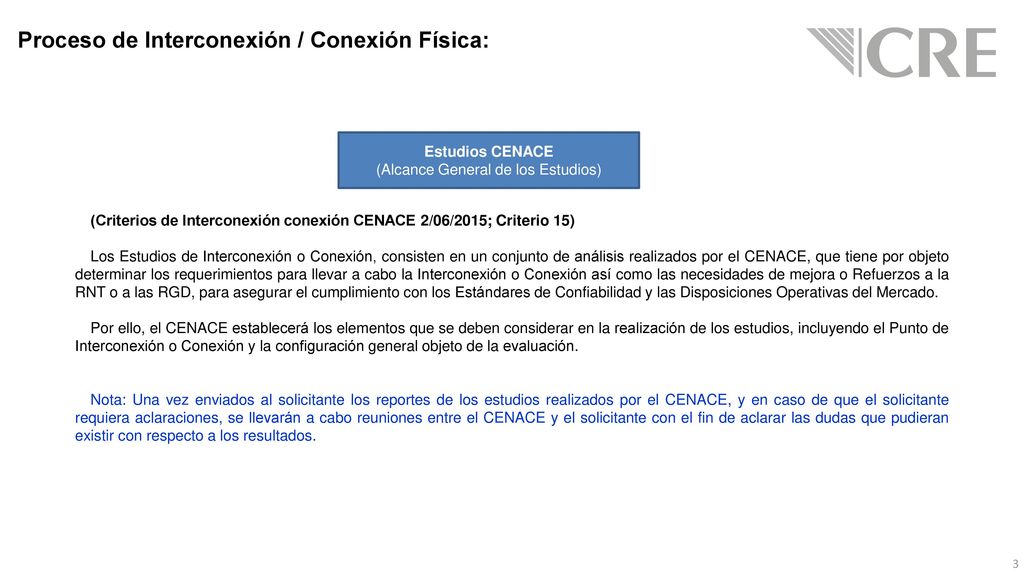 Proceso de Interconexión / Conexión Física:

CRE

Estudios CENACE
(Alcance General de los Estudios)

(Criterios de Interconexión conexión CENACE 2/06/2015; Criterio 15)

Los Estudios de Interconexión o Conexión, consisten en un conjunto de análisis realizados por el CENACE, que tiene por objeto determinar los requerimientos para llevar a cabo la Interconexión o Conexión así como las necesidades de mejora o Refuerzos a la RNT o a las RGD, para asegurar el cumplimiento con los Estándares de Confiabilidad y las Disposiciones Operativas del Mercado.

Por ello, el CENACE establecerá los elementos que se deben considerar en la realización de los estudios, incluyendo el Punto de Interconexión o Conexión y la configuración general objeto de la evaluación.

Nota: Una vez enviados al solicitante los reportes de los estudios realizados por el CENACE, y en caso de que el solicitante requiera aclaraciones, se llevarán a cabo reuniones entre el CENACE y el solicitante con el fin de aclarar las dudas que pudieran existir con respecto a los resultados.

3